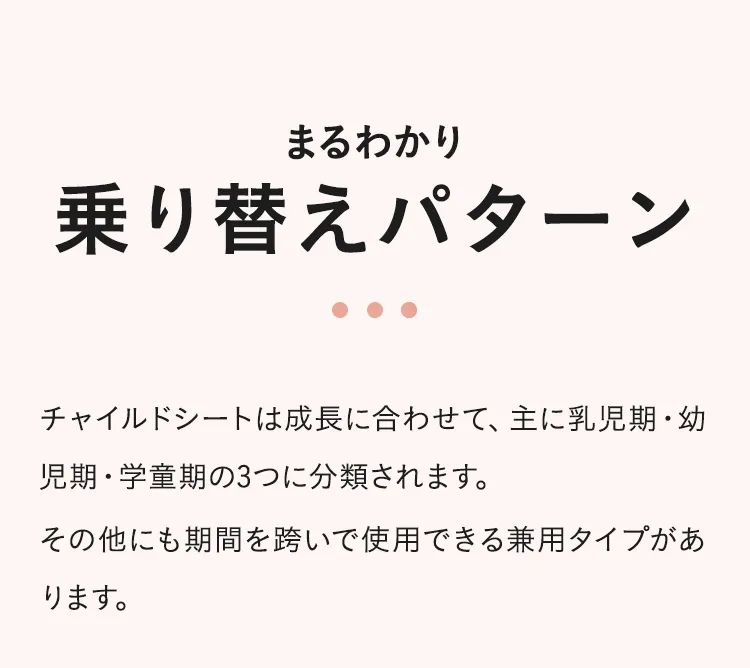 まるわかり
乗り替えパターン

チャイルドシートは成長に合わせて、主に乳児期・幼児期・学童期の3つに分類されます。

その他にも期間を跨いで使用できる兼用タイプがあります。